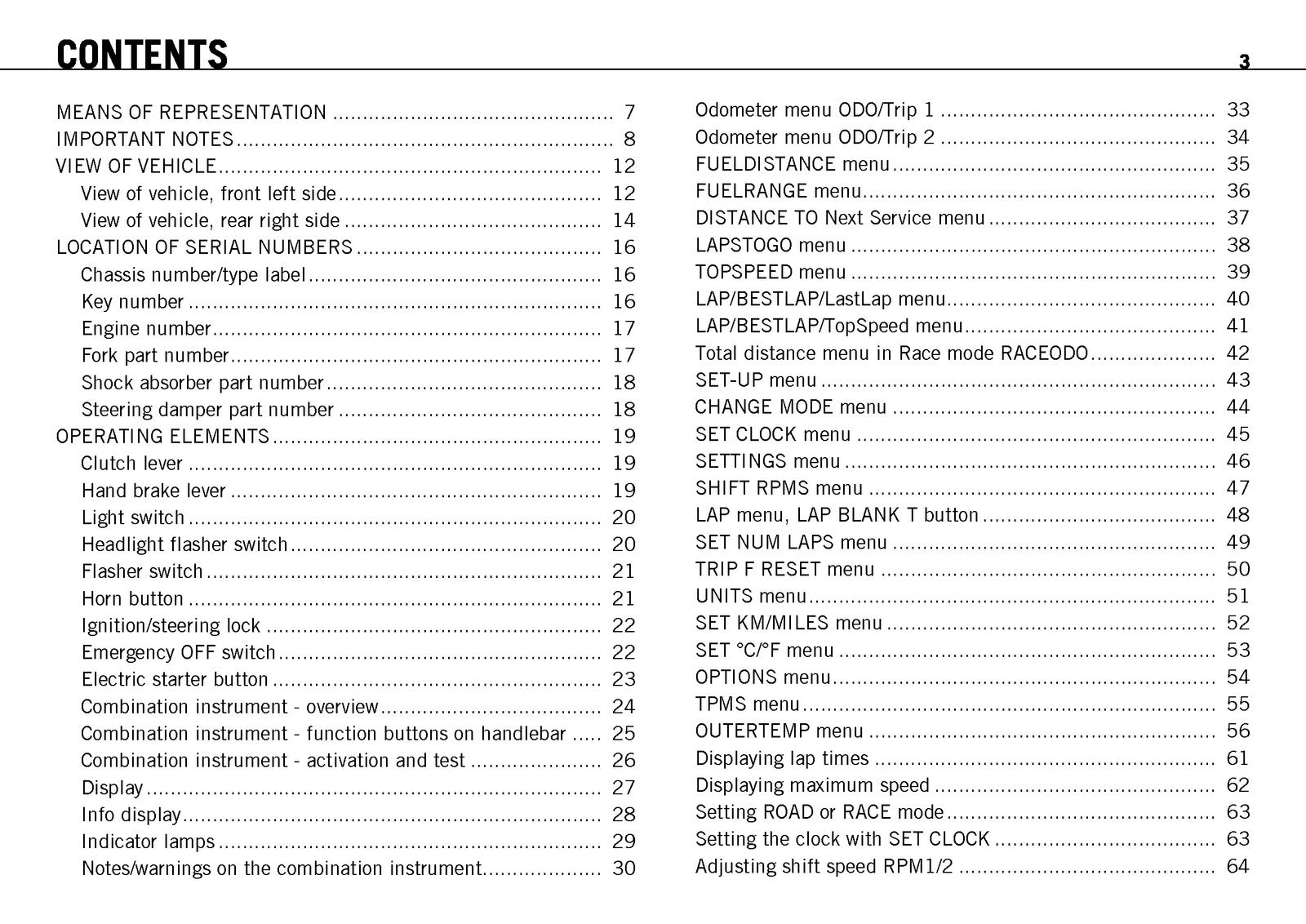 CONTENTS

3

MEANS OF REPRESENTATION 7
IMPORTANT NOTES 8
VIEW OF VEHICLE 12
View of vehicle, front left side 12
View of vehicle, rear right side 14
LOCATION OF SERIAL NUMBERS 16
Chassis number/type label 16
Key number 16
Engine number 17
Fork part number 17
Shock absorber part number 18
Steering damper part number 18
OPERATING ELEMENTS 19
Clutch lever 19
Hand brake lever 19
Light switch 20
Headlight flasher switch 20
Flasher switch 21
Horn button 21
Ignition/steering lock 22
Emergency OFF switch 22
Electric starter button 23
Combination instrument - overview 24
Combination instrument - function buttons on handlebar 25
Combination instrument - activation and test 26
Display 27
Info display 28
Indicator lamps 29
Notes/warnings on the combination instrument 30

Odometer menu ODO/Trip 1 33
Odometer menu ODO/Trip 2 34
FUELDISTANCE menu 35
FUELRANGE menu 36
DISTANCE TO Next Service menu 37
LAPSTOGO menu 38
TOPSPEED menu 39
LAP/BESTLAP/LastLap menu 40
LAP/BESTLAP/TopSpeed menu 41
Total distance menu in Race mode RACEODO 42
SET-UP menu 43
CHANGE MODE menu 44
SET CLOCK menu 45
SETTINGS menu 46
SHIFT RPMS menu 47
LAP menu, LAP BLANK T button 48
SET NUM LAPS menu 49
TRIP F RESET menu 50
UNITS menu 51
SET KM/MILES menu 52
SET °C/°F menu 53
OPTIONS menu 54
TPMS menu 55
OUTERTEMP menu 56
Displaying lap times 61
Displaying maximum speed 62
Setting ROAD or RACE mode 63
Setting the clock with SET CLOCK 63
Adjusting shift speed RPM1/2 64